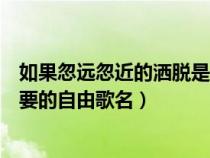 如果忽远忽近的洒脱是
要的自由歌名）